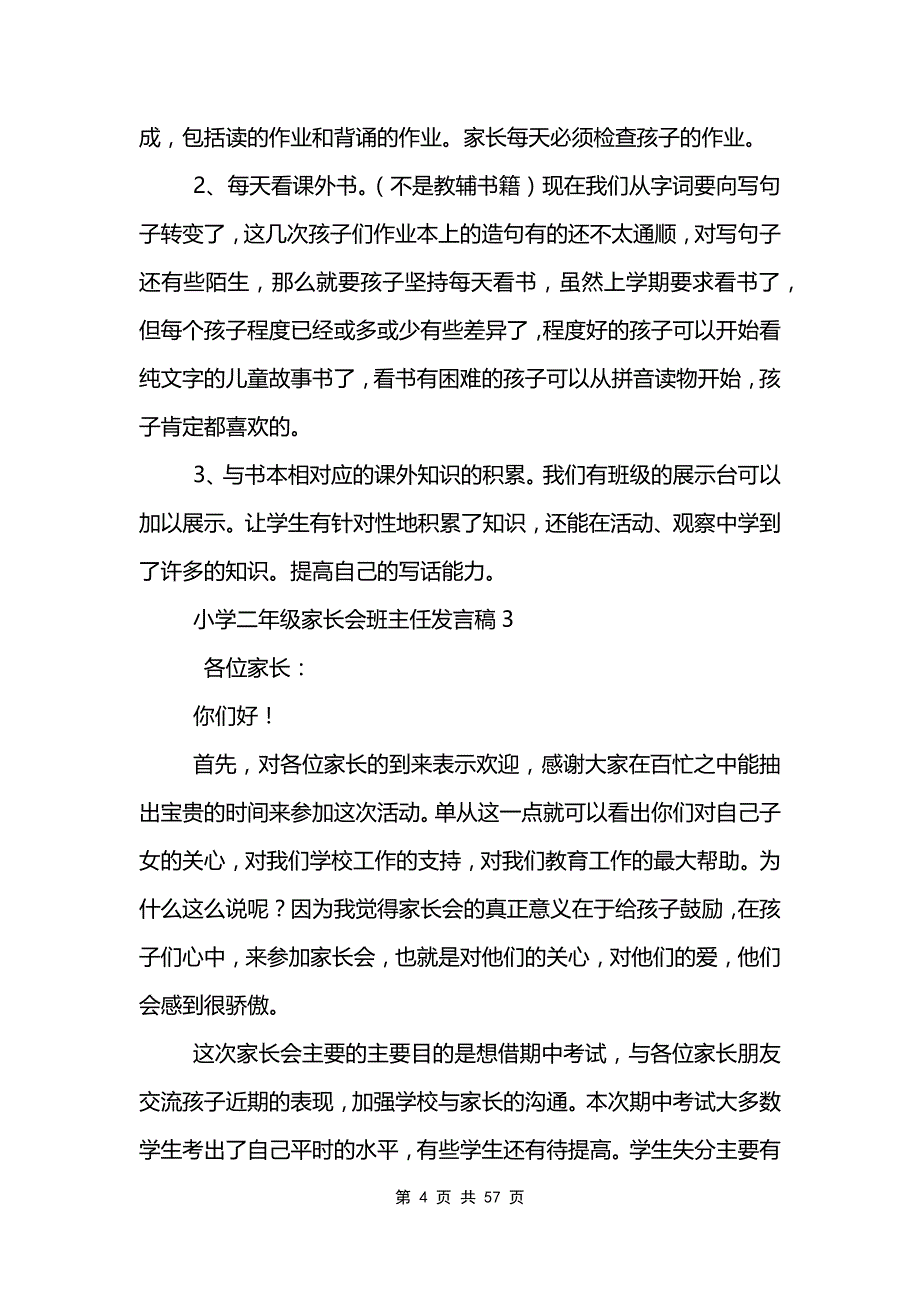 成，包括读的作业和背诵的作业。家长每天必须检查孩子的作业。

2、每天看课外书。（不是教辅书籍）现在我们从字词要向写句子转变了，这几次孩子们作业本上的造句有的还不太通顺，对写句子还有些陌生，那么就要孩子坚持每天看书，虽然上学期要求看书了，但每个孩子程度已经或多或少有些差异了，程度好的孩子可以开始看纯文字的儿童故事书了，看书有困难的孩子可以从拼音读物开始，孩子肯定都喜欢的。

3、与书本相对应的课外知识的积累。我们有班级的展示台可以加以展示。让学生有针对性地积累了知识，还能在活动、观察中学到了许多的知识。提高自己的写话能力。

小学二年级家长会班主任发言稿 3

各位家长：

你们好！

首先，对各位家长的到来表示欢迎，感谢大家在百忙之中能抽出宝贵的时间来参加这次活动。单从这一点就可以看出你们对自己子女的关心，对我们学校工作的支持，对我们教育工作的最大帮助。为什么这么说呢？因为我觉得家长会的真正意义在于给孩子鼓励，在孩子们心中，来参加家长会，也就是对他们的关心，对他们的爱，他们会感到很骄傲。

这次家长会主要的主要目的是想借期中考试，与各位家长朋友交流孩子近期的表现，加强学校与家长的沟通。本次期中考试大多数学生考出了自己平时的水平，有些学生还有待提高。学生失分主要有

第 4 页 共 57 页